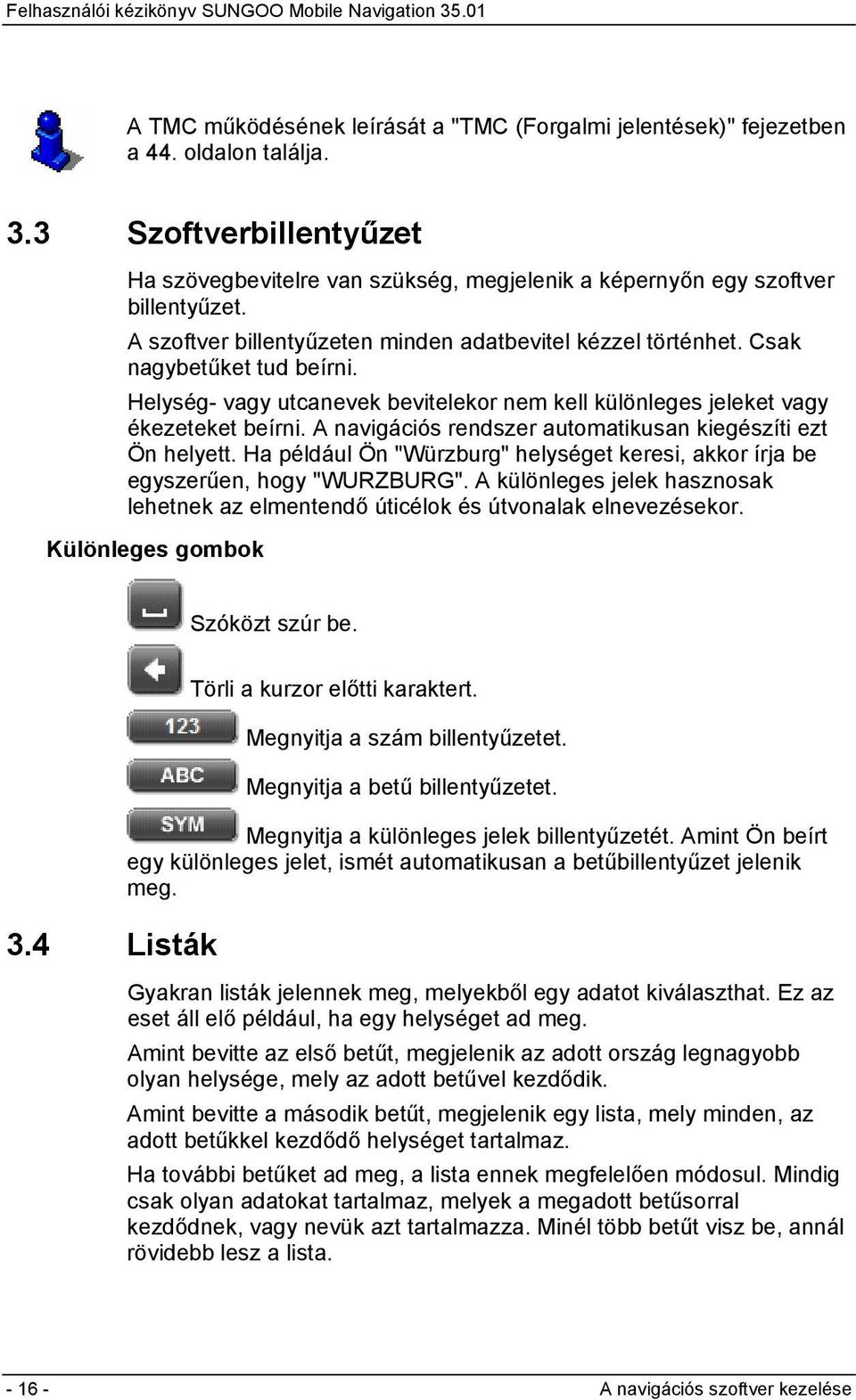 Felhasználói kézikönyv SUNGOO Mobile Navigation 35.01

A TMC működésének leírását a "TMC (Forgalmi jelentések)" fejezetben a 44. oldalon találja.

3.3 Szoftverbillentyűzet

Ha szövegbevitelre van szükség, megjelenik a képernyőn egy szoftver billentyűzet.

A szoftver billentyűzeten minden adatbevitel kézzel történhet. Csak nagybetűket tud beírni.

Helység- vagy utcanevek bevitelekor nem kell különleges jeleket vagy ékezeteket beírni. A navigációs rendszer automatikusan kiegészíti ezt Ön helyett. Ha például Ön "Würzburg" helységet keresi, akkor írja be egyszerűen, hogy "WURZBURG". A különleges jelek hasznosak lehetnek az elmentendő úticélok és útvonalak elnevezésekor.

Különleges gombok

Szóközt szúr be.

Törli a kurzor előtti karaktert.

123 Megnyitja a szám billentyűzetet.

ABC Megnyitja a betű billentyűzetet.

SYM Megnyitja a különleges jelek billentyűzetét. Amint Ön beírt egy különleges jelet, ismét automatikusan a betűbillentyűzet jelenik meg.

3.4 Listák

Gyakran listák jelennek meg, melyekből egy adatot kiválaszthat. Ez az eset áll elő például, ha egy helységet ad meg.

Amint bevitte az első betűt, megjelenik az adott ország legnagyobb olyan helysége, mely az adott betűvel kezdődik.

Amint bevitte a második betűt, megjelenik egy lista, mely minden, az adott betűkkel kezdődő helységet tartalmaz.

Ha további betűket ad meg, a lista ennek megfelelően módosul. Mindig csak olyan adatokat tartalmaz, melyek a megadott betűsorral kezdődnek, vagy nevük azt tartalmazza. Minél több betűt visz be, annál rövidebb lesz a lista.

- 16 - A navigációs szoftver kezelése